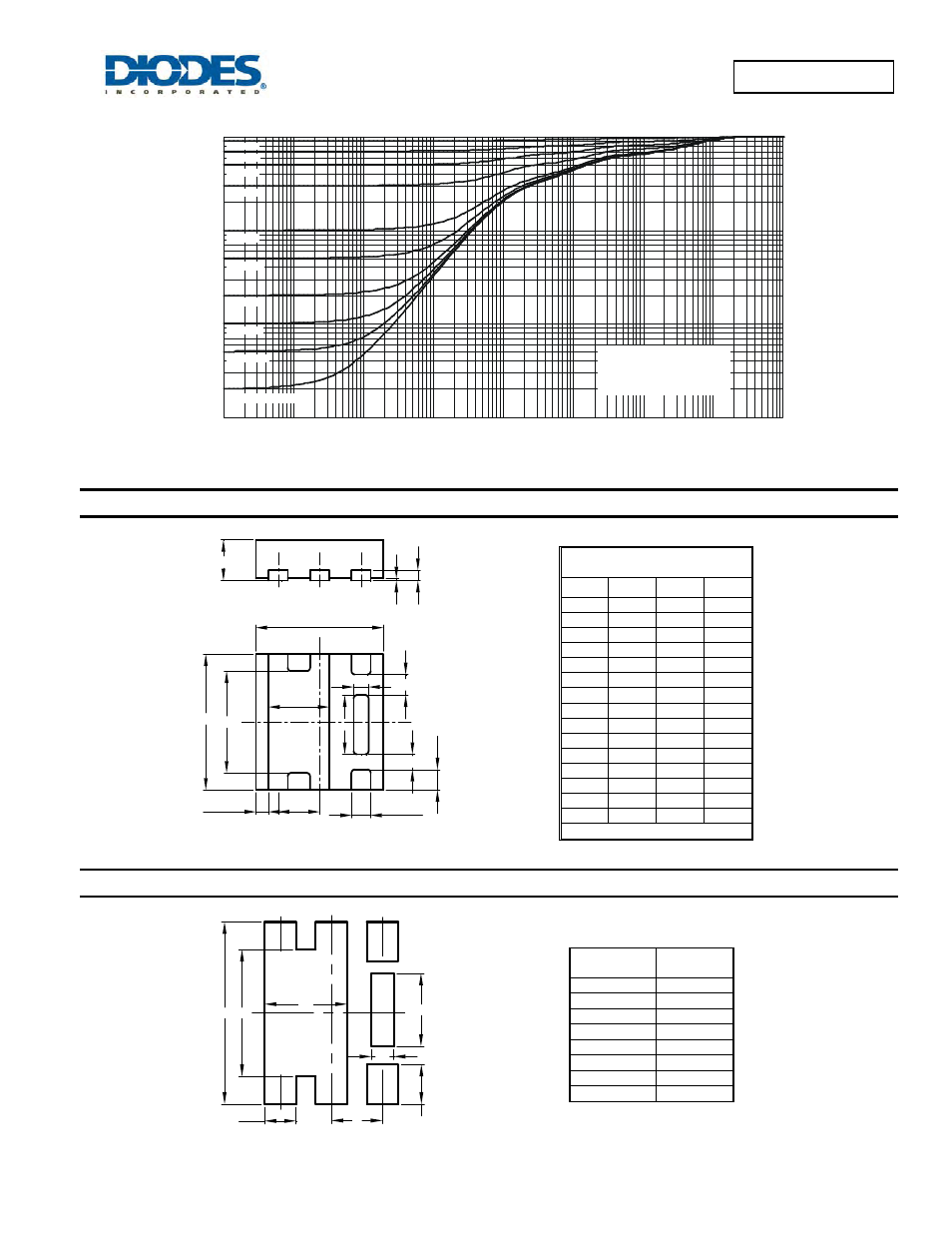 DIODES
INCORPORATED